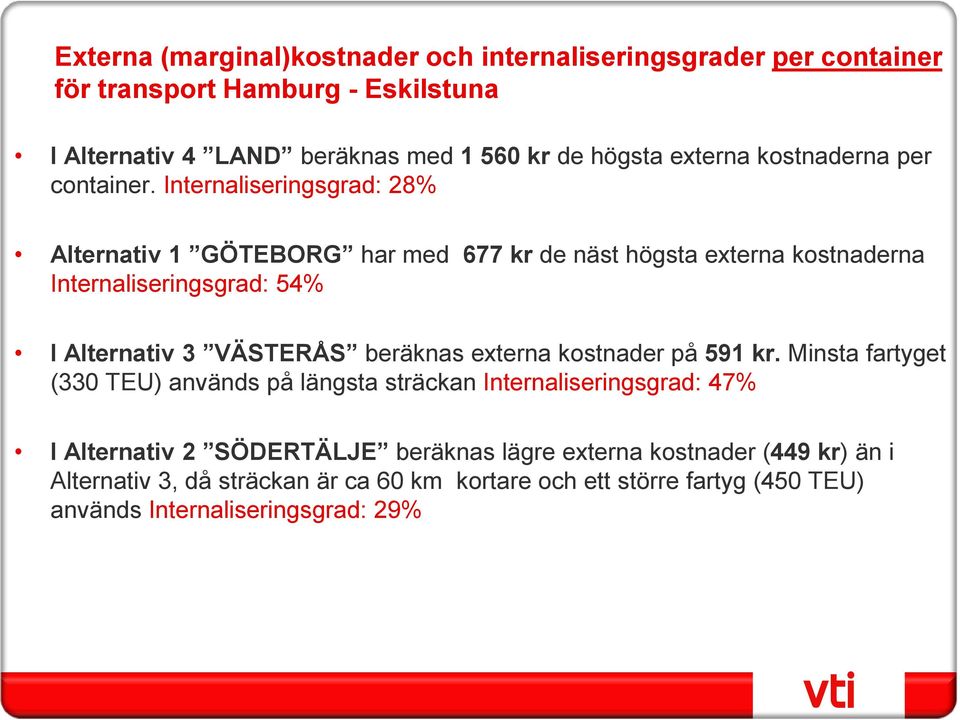 Externa (marginal)kostnader och internaliseringsgrader per container för transport Hamburg - Eskilstuna

• I Alternativ 4 ”LAND” beräknas med 1 560 kr de högsta externa kostnaderna per container. Internaliseringsgrad: 28%

• Alternativ 1 ”GÖTEBORG” har med 677 kr de näst högsta externa kostnaderna Internaliseringsgrad: 54%

• I Alternativ 3 ”VÄSTERÅS” beräknas externa kostnader på 591 kr. Minsta fartyget (330 TEU) används på längsta sträckan Internaliseringsgrad: 47%

• I Alternativ 2 ”SÖDERTÄLJE” beräknas lägre externa kostnader (449 kr) än i Alternativ 3, då sträckan är ca 60 km kortare och ett större fartyg (450 TEU) används Internaliseringsgrad: 29%

vti